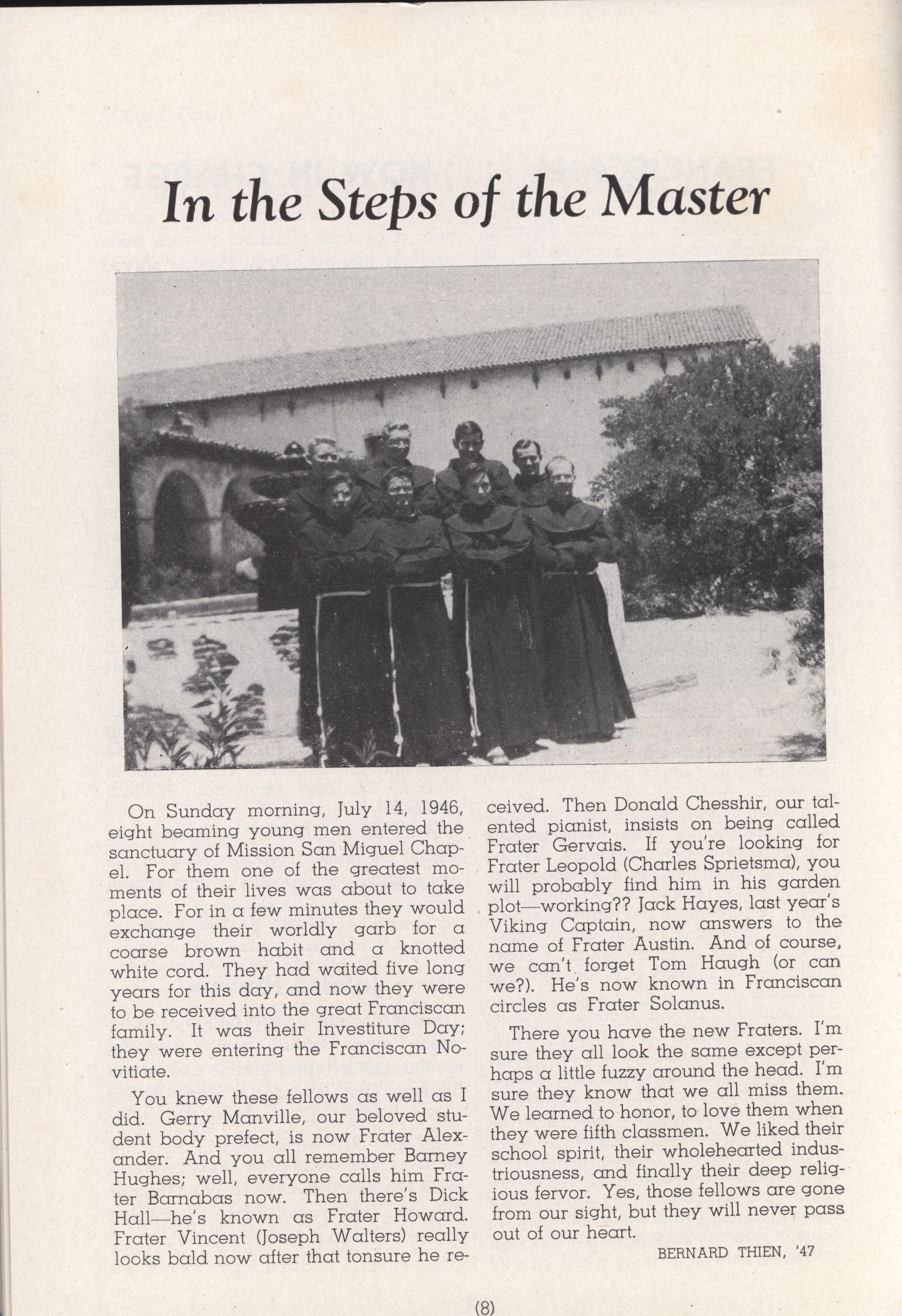 In the Steps of the Master

On Sunday morning, July 14, 1946, eight beaming young men entered the sanctuary of Mission San Miguel Chapel. For them one of the greatest moments of their lives was about to take place. For in a few minutes they would exchange their worldly garb for a coarse brown habit and a knotted white cord. They had waited five long years for this day, and now they were to be received into the great Franciscan family. It was their Investiture Day; they were entering the Franciscan Novitiate.

You knew these fellows as well as I did. Gerry Manville, our beloved student body prefect, is now Frater Alexander. And you all remember Barney Hughes; well, everyone calls him Frater Barnabas now. Then there's Dick Hall—he's known as Frater Howard. Frater Vincent (Joseph Walters) really looks bald now after that tonsure he received. Then Donald Chesshir, our talented pianist, insists on being called Frater Gervais. If you're looking for Frater Leopold (Charles Sprietsma), you will probably find him in his garden plot—working?? Jack Hayes, last year's Viking Captain, now answers to the name of Frater Austin. And of course, we can't forget Tom Haugh (or can we?). He's now known in Franciscan circles as Frater Solanus.

There you have the new Fraters. I'm sure they all look the same except perhaps a little fuzzy around the head. I'm sure they know that we all miss them. We learned to honor, to love them when they were fifth classmen. We liked their school spirit, their wholehearted industriousness, and finally their deep religious fervor. Yes, those fellows are gone from our sight, but they will never pass out of our heart.

BERNARD THIEN, '47

(8)